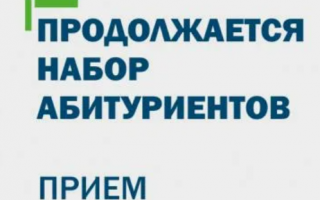 ПРОДОЛЖАЕТСЯ
НАБОР
АБИТУРИЕНТОВ

ПРИЕМ